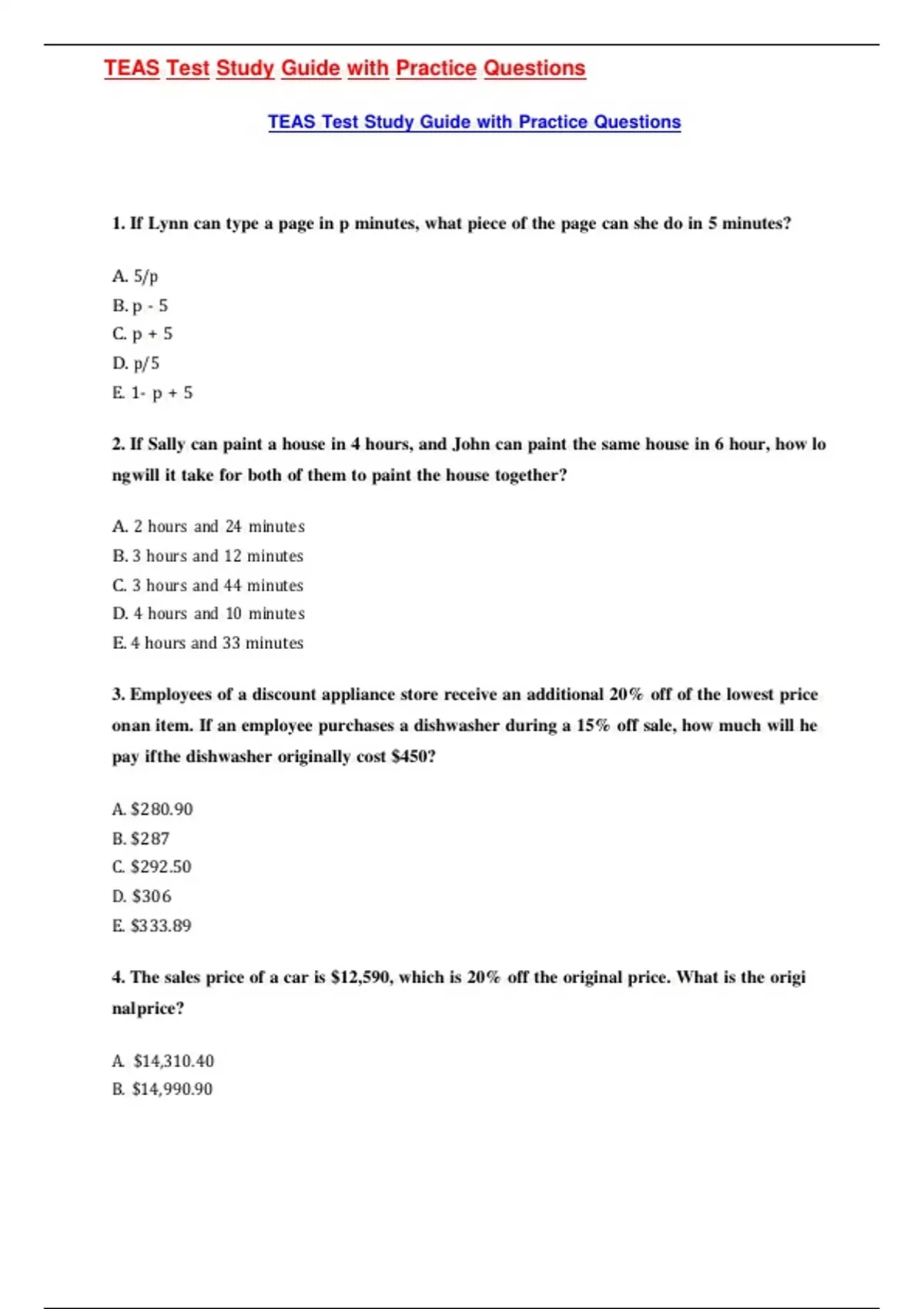 TEAS Test Study Guide with Practice Questions

TEAS Test Study Guide with Practice Questions

1. If Lynn can type a page in p minutes, what piece of the page can she do in 5 minutes?

A. 5/p
B. p - 5
C. p + 5
D. p/5
E. 1- p + 5

2. If Sally can paint a house in 4 hours, and John can paint the same house in 6 hour, how lo ngwill it take for both of them to paint the house together?

A. 2 hours and 24 minutes
B. 3 hours and 12 minutes
C. 3 hours and 44 minutes
D. 4 hours and 10 minutes
E. 4 hours and 33 minutes

3. Employees of a discount appliance store receive an additional 20% off of the lowest price onan item. If an employee purchases a dishwasher during a 15% off sale, how much will he pay ifthe dishwasher originally cost $450?

A. $280.90
B. $287
C. $292.50
D. $306
E. $333.89

4. The sales price of a car is $12,590, which is 20% off the original price. What is the origi nalprice?

A. $14,310.40
B. $14,990.90